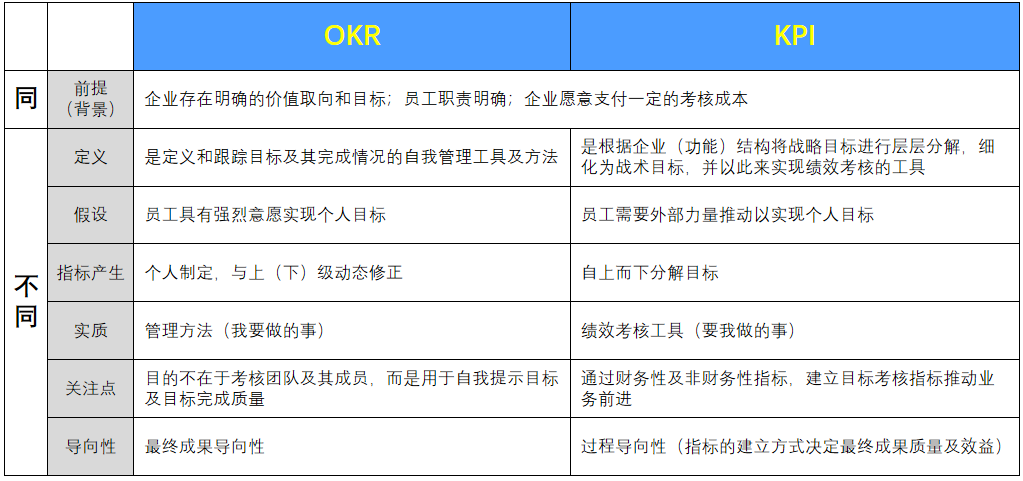 | | | OKR | KPI |
|---|---|---|---|
| 同 | 前提（背景） | 企业存在明确的价值取向和目标；员工职责明确；企业愿意支付一定的考核成本 | |
| 不同 | 定义 | 是定义和跟踪目标及其完成情况的自我管理工具及方法 | 是根据企业（功能）结构将战略目标进行层层分解，细化为战术目标，并以此来实现绩效考核的工具 |
| | 假设 | 员工具有强烈意愿实现个人目标 | 员工需要外部力量推动以实现个人目标 |
| | 指标产生 | 个人制定，与上（下）级动态修正 | 自上而下分解目标 |
| | 实质 | 管理方法（我要做的事） | 绩效考核工具（要我做的事） |
| | 关注点 | 目的不在于考核团队及其成员，而是用于自我提示目标及目标完成质量 | 通过财务性及非财务性指标，建立目标考核指标推动业务前进 |
| | 导向性 | 最终成果导向性 | 过程导向性（指标的建立方式决定最终成果质量及效益） |